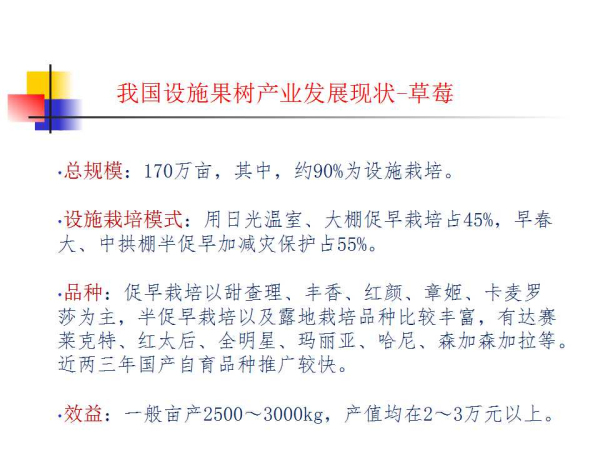 我国设施果树产业发展现状-草莓

·总规模：170万亩，其中，约90%为设施栽培。

·设施栽培模式：用日光温室、大棚促早栽培占45%，早春大、中拱棚半促早加减灾保护占55%。

·品种：促早栽培以甜查理、丰香、红颜、章姬、卡麦罗莎为主，半促早栽培以及露地栽培品种比较丰富，有达赛莱克特、红太后、全明星、玛丽亚、哈尼、森加森加拉等。近两三年国产自育品种推广较快。

·效益：一般亩产2500～3000kg，产值均在2～3万元以上。